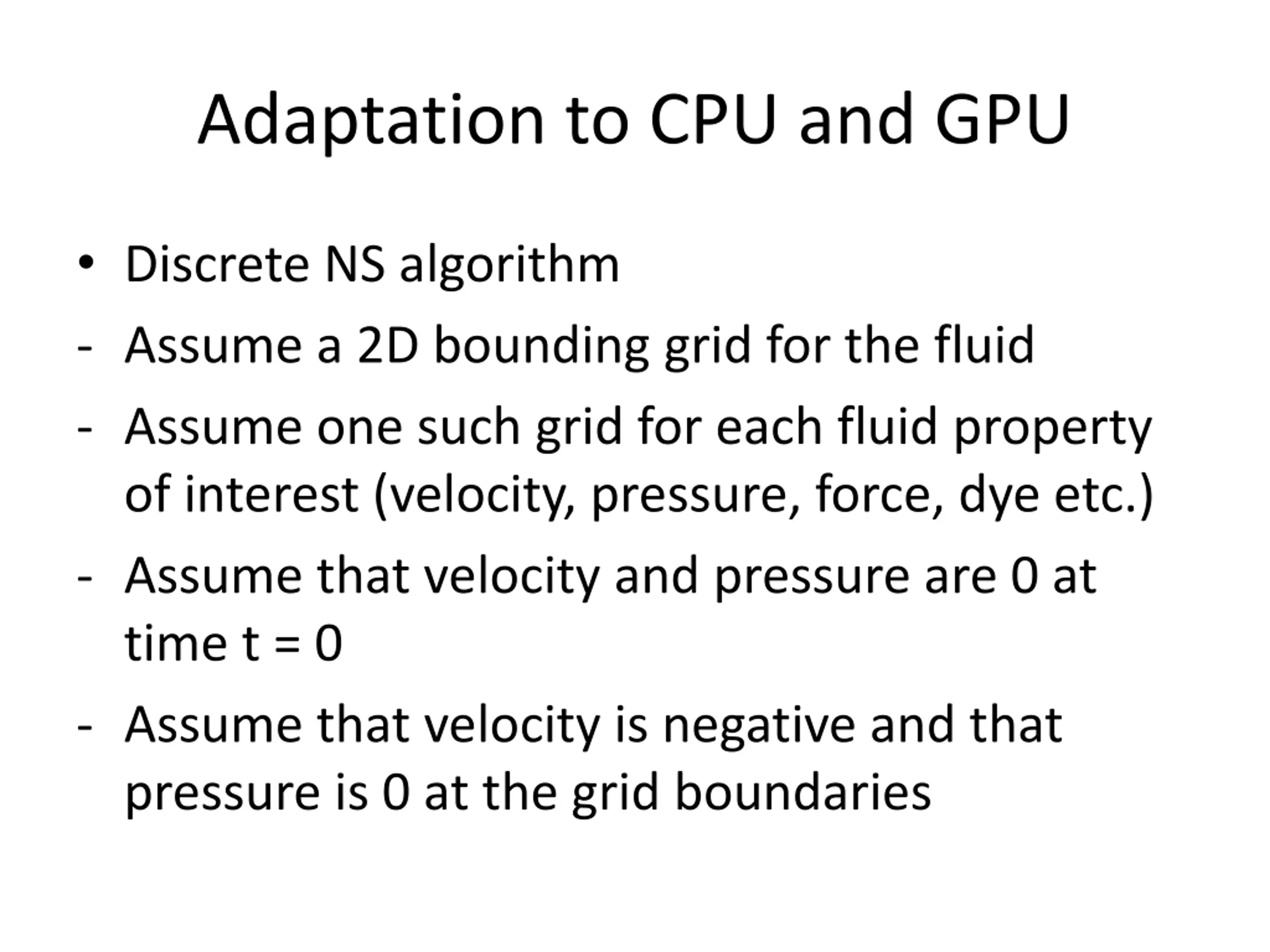 Adaptation to CPU and GPU

• Discrete NS algorithm

- Assume a 2D bounding grid for the fluid

- Assume one such grid for each fluid property of interest (velocity, pressure, force, dye etc.)

- Assume that velocity and pressure are 0 at time t = 0

- Assume that velocity is negative and that pressure is 0 at the grid boundaries